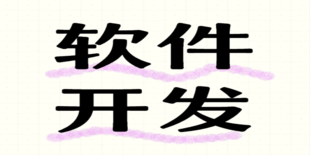 软件
开发